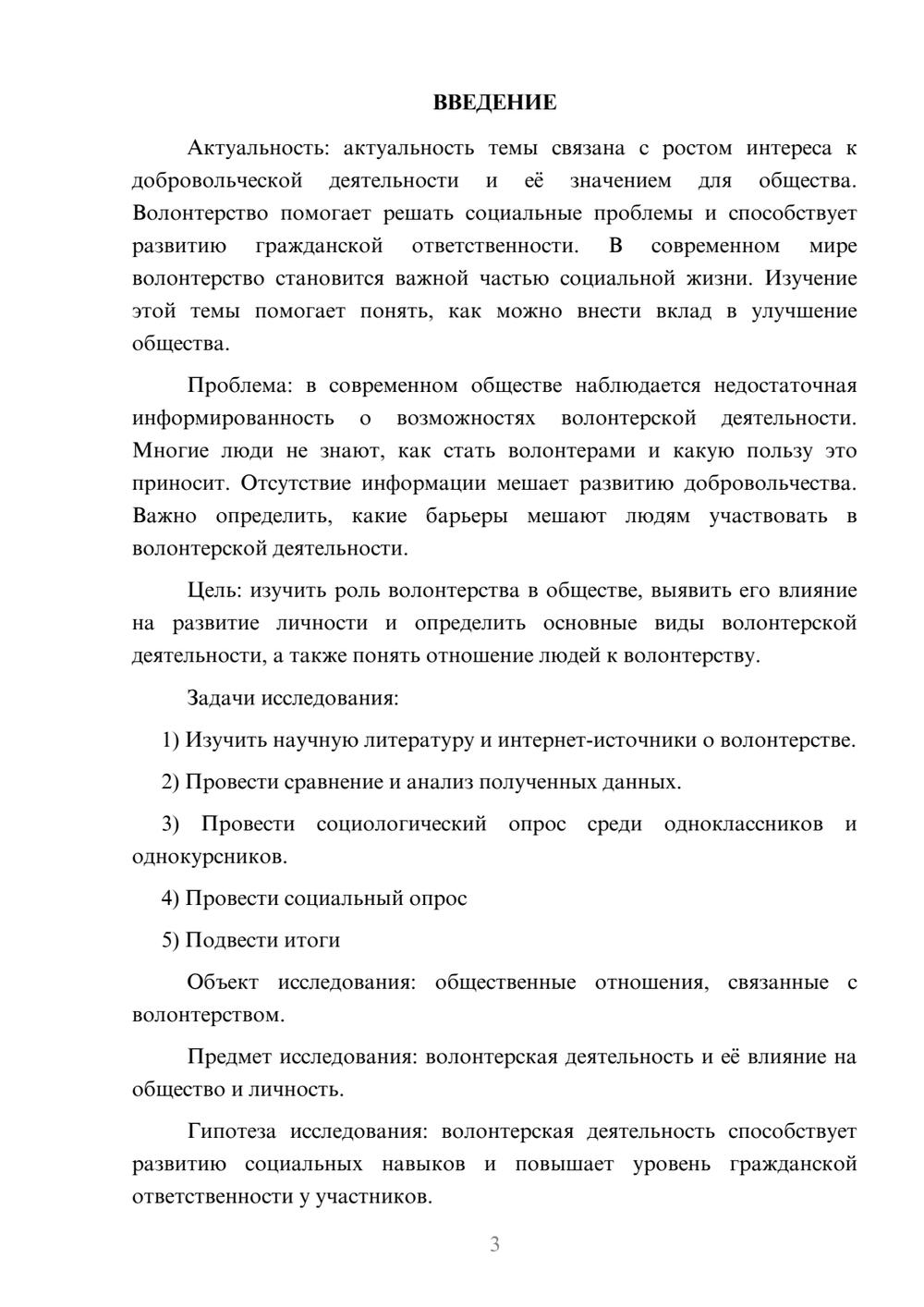 ВВЕДЕНИЕ

Актуальность: актуальность темы связана с ростом интереса к добровольческой деятельности и её значением для общества. Волонтерство помогает решать социальные проблемы и способствует развитию гражданской ответственности. В современном мире волонтерство становится важной частью социальной жизни. Изучение этой темы помогает понять, как можно внести вклад в улучшение общества.

Проблема: в современном обществе наблюдается недостаточная информированность о возможностях волонтерской деятельности. Многие люди не знают, как стать волонтерами и какую пользу это приносит. Отсутствие информации мешает развитию добровольчества. Важно определить, какие барьеры мешают людям участвовать в волонтерской деятельности.

Цель: изучить роль волонтерства в обществе, выявить его влияние на развитие личности и определить основные виды волонтерской деятельности, а также понять отношение людей к волонтерству.

Задачи исследования:

1) Изучить научную литературу и интернет-источники о волонтерстве.

2) Провести сравнение и анализ полученных данных.

3) Провести социологический опрос среди одноклассников и однокурсников.

4) Провести социальный опрос

5) Подвести итоги

Объект исследования: общественные отношения, связанные с волонтерством.

Предмет исследования: волонтерская деятельность и её влияние на общество и личность.

Гипотеза исследования: волонтерская деятельность способствует развитию социальных навыков и повышает уровень гражданской ответственности у участников.

3